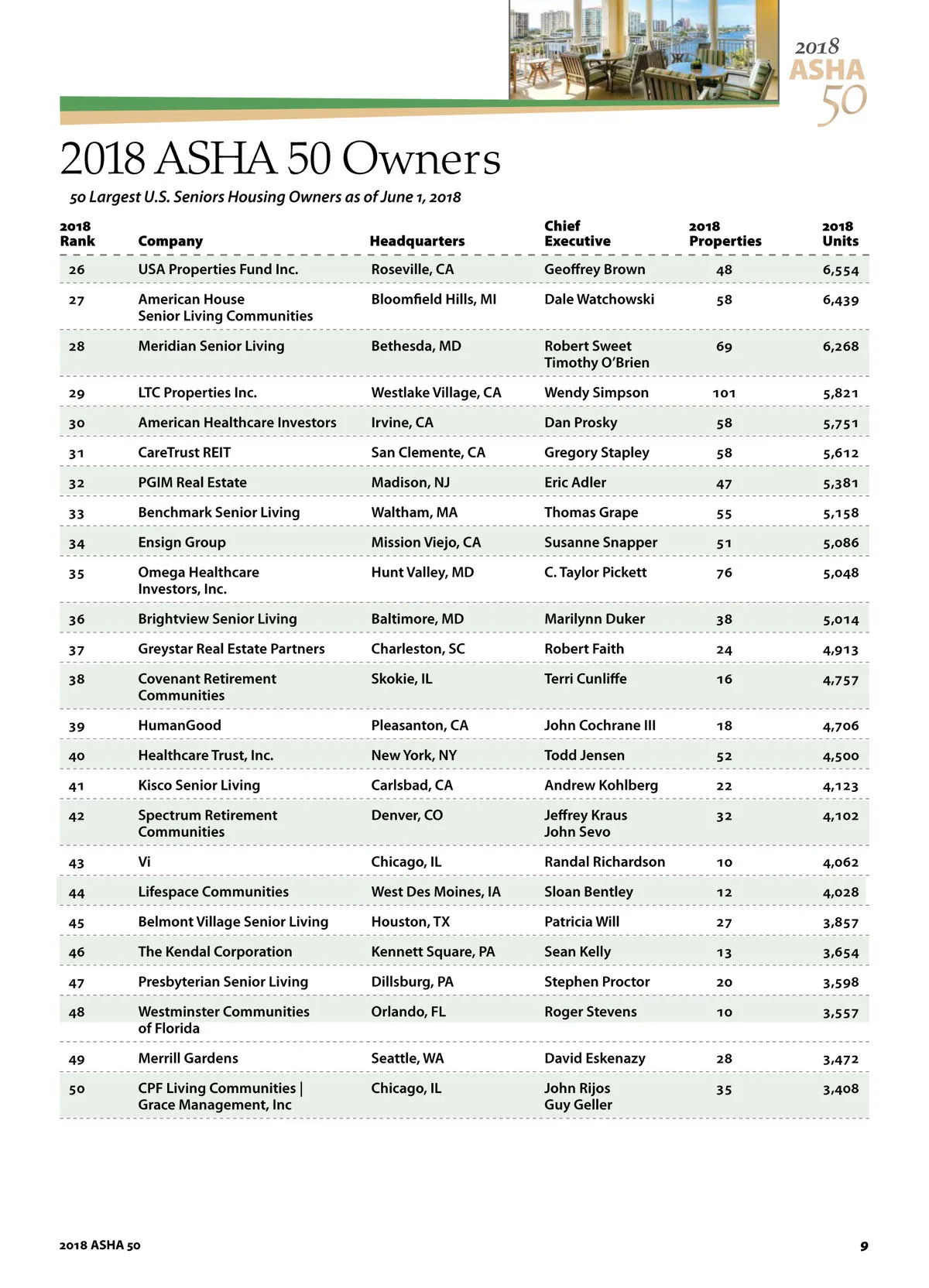 2018 ASHA 50

2018 ASHA 50 Owners

50 Largest U.S. Seniors Housing Owners as of June 1, 2018

| 2018 Rank | Company | Headquarters | Chief Executive | 2018 Properties | 2018 Units |
|---|---|---|---|---|---|
| 26 | USA Properties Fund Inc. | Roseville, CA | Geoffrey Brown | 48 | 6,554 |
| 27 | American House Senior Living Communities | Bloomfield Hills, MI | Dale Watchowski | 58 | 6,439 |
| 28 | Meridian Senior Living | Bethesda, MD | Robert Sweet Timothy O'Brien | 69 | 6,268 |
| 29 | LTC Properties Inc. | Westlake Village, CA | Wendy Simpson | 101 | 5,821 |
| 30 | American Healthcare Investors | Irvine, CA | Dan Prosky | 58 | 5,751 |
| 31 | CareTrust REIT | San Clemente, CA | Gregory Stapley | 58 | 5,612 |
| 32 | PGIM Real Estate | Madison, NJ | Eric Adler | 47 | 5,381 |
| 33 | Benchmark Senior Living | Waltham, MA | Thomas Grape | 55 | 5,158 |
| 34 | Ensign Group | Mission Viejo, CA | Susanne Snapper | 51 | 5,086 |
| 35 | Omega Healthcare Investors, Inc. | Hunt Valley, MD | C. Taylor Pickett | 76 | 5,048 |
| 36 | Brightview Senior Living | Baltimore, MD | Marilynn Duker | 38 | 5,014 |
| 37 | Greystar Real Estate Partners | Charleston, SC | Robert Faith | 24 | 4,913 |
| 38 | Covenant Retirement Communities | Skokie, IL | Terri Cunliffe | 16 | 4,757 |
| 39 | HumanGood | Pleasanton, CA | John Cochrane III | 18 | 4,706 |
| 40 | Healthcare Trust, Inc. | New York, NY | Todd Jensen | 52 | 4,500 |
| 41 | Kisco Senior Living | Carlsbad, CA | Andrew Kohlberg | 22 | 4,123 |
| 42 | Spectrum Retirement Communities | Denver, CO | Jeffrey Kraus John Sevo | 32 | 4,102 |
| 43 | Vi | Chicago, IL | Randal Richardson | 10 | 4,062 |
| 44 | Lifespace Communities | West Des Moines, IA | Sloan Bentley | 12 | 4,028 |
| 45 | Belmont Village Senior Living | Houston, TX | Patricia Will | 27 | 3,857 |
| 46 | The Kendal Corporation | Kennett Square, PA | Sean Kelly | 13 | 3,654 |
| 47 | Presbyterian Senior Living | Dillsburg, PA | Stephen Proctor | 20 | 3,598 |
| 48 | Westminster Communities of Florida | Orlando, FL | Roger Stevens | 10 | 3,557 |
| 49 | Merrill Gardens | Seattle, WA | David Eskenazy | 28 | 3,472 |
| 50 | CPF Living Communities \| Grace Management, Inc | Chicago, IL | John Rijos Guy Geller | 35 | 3,408 |

2018 ASHA 50 9